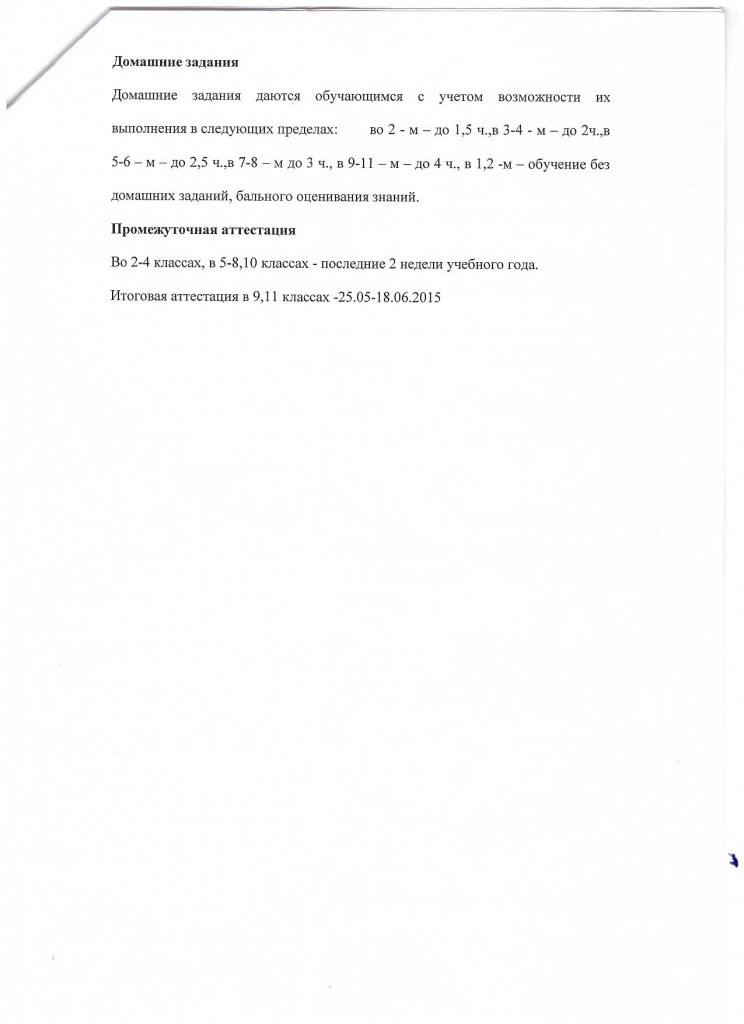 Домашние задания

Домашние задания даются обучающимся с учетом возможности их выполнения в следующих пределах: во 2 - м – до 1,5 ч.,в 3-4 - м – до 2ч.,в 5-6 – м – до 2,5 ч.,в 7-8 – м до 3 ч., в 9-11 – м – до 4 ч., в 1,2 -м – обучение без домашних заданий, бального оценивания знаний.

Промежуточная аттестация

Во 2-4 классах, в 5-8,10 классах - последние 2 недели учебного года.

Итоговая аттестация в 9,11 классах -25.05-18.06.2015